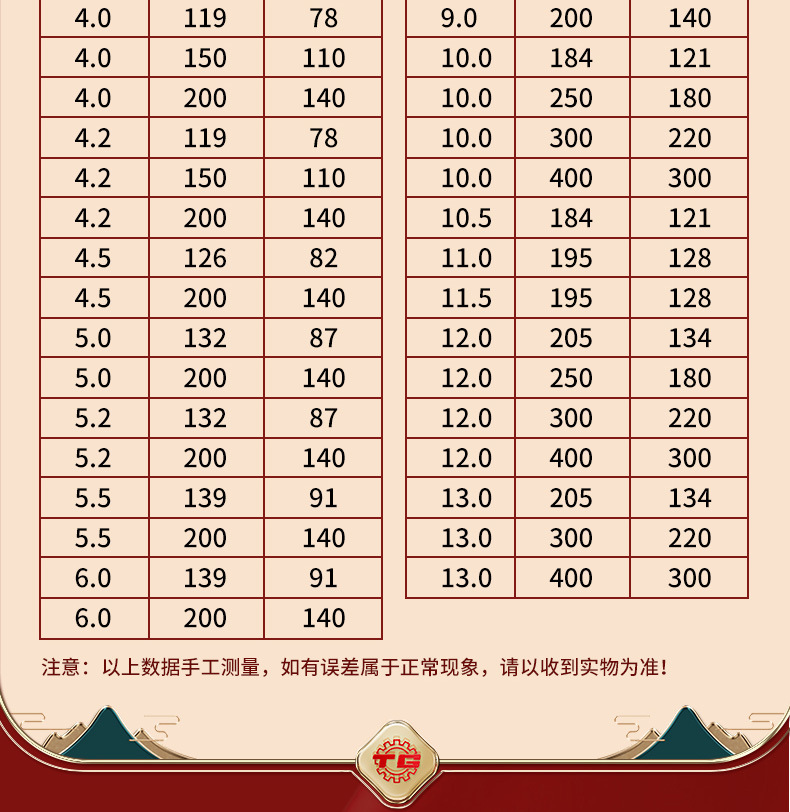 | 4.0 | 119 | 78 |
|---|---|---|
| 4.0 | 150 | 110 |
| 4.0 | 200 | 140 |
| 4.2 | 119 | 78 |
| 4.2 | 150 | 110 |
| 4.2 | 200 | 140 |
| 4.5 | 126 | 82 |
| 4.5 | 200 | 140 |
| 5.0 | 132 | 87 |
| 5.0 | 200 | 140 |
| 5.2 | 132 | 87 |
| 5.2 | 200 | 140 |
| 5.5 | 139 | 91 |
| 5.5 | 200 | 140 |
| 6.0 | 139 | 91 |
| 6.0 | 200 | 140 |

| 9.0 | 200 | 140 |
|---|---|---|
| 10.0 | 184 | 121 |
| 10.0 | 250 | 180 |
| 10.0 | 300 | 220 |
| 10.0 | 400 | 300 |
| 10.5 | 184 | 121 |
| 11.0 | 195 | 128 |
| 11.5 | 195 | 128 |
| 12.0 | 205 | 134 |
| 12.0 | 250 | 180 |
| 12.0 | 300 | 220 |
| 12.0 | 400 | 300 |
| 13.0 | 205 | 134 |
| 13.0 | 300 | 220 |
| 13.0 | 400 | 300 |

注意：以上数据手工测量，如有误差属于正常现象，请以收到实物为准！

TG